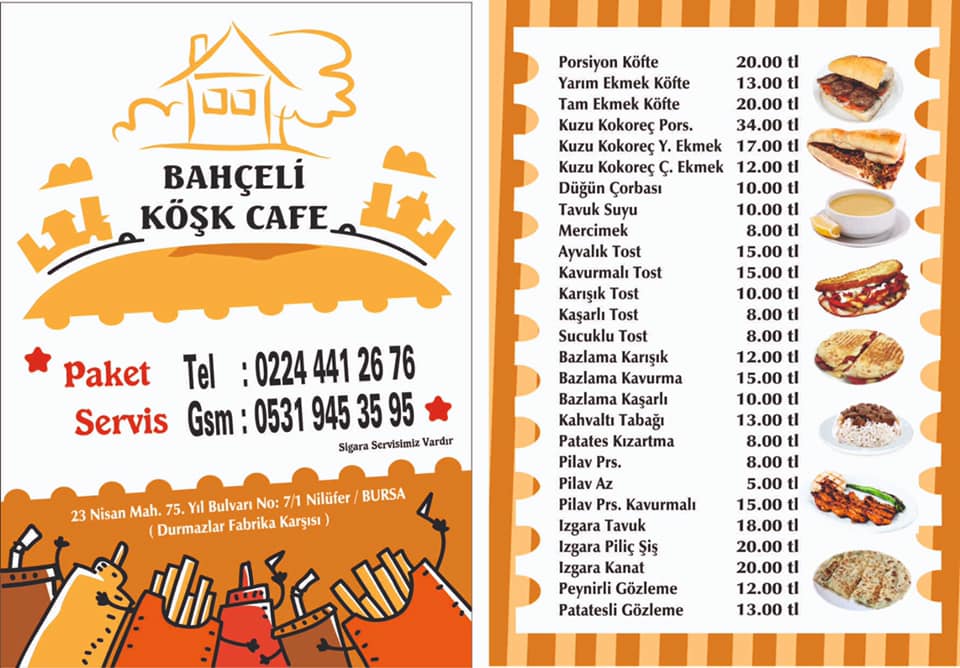 BAHÇELİ
KÖŞK CAFE

Paket Servis

Tel : 0224 441 26 76
Gsm : 0531 945 35 95

Sigara Servisimiz Vardır

23 Nisan Mah. 75. Yıl Bulvarı No: 7/1 Nilüfer / BURSA
( Durmazlar Fabrika Karşısı )

| | |
|---|---|
| Porsiyon Köfte | 20.00 tl |
| Yarım Ekmek Köfte | 13.00 tl |
| Tam Ekmek Köfte | 20.00 tl |
| Kuzu Kokoreç Pors. | 34.00 tl |
| Kuzu Kokoreç Y. Ekmek | 17.00 tl |
| Kuzu Kokoreç Ç. Ekmek | 12.00 tl |
| Düğün Çorbası | 10.00 tl |
| Tavuk Suyu | 10.00 tl |
| Mercimek | 8.00 tl |
| Ayvalık Tost | 15.00 tl |
| Kavurmalı Tost | 15.00 tl |
| Karışık Tost | 10.00 tl |
| Kaşarlı Tost | 8.00 tl |
| Sucuklu Tost | 8.00 tl |
| Bazlama Karışık | 12.00 tl |
| Bazlama Kavurma | 15.00 tl |
| Bazlama Kaşarlı | 10.00 tl |
| Kahvaltı Tabağı | 13.00 tl |
| Patates Kızartma | 8.00 tl |
| Pilav Prs. | 8.00 tl |
| Pilav Az | 5.00 tl |
| Pilav Prs. Kavurmalı | 15.00 tl |
| Izgara Tavuk | 18.00 tl |
| Izgara Piliç Şiş | 20.00 tl |
| Izgara Kanat | 20.00 tl |
| Peynirli Gözleme | 12.00 tl |
| Patatesli Gözleme | 13.00 tl |